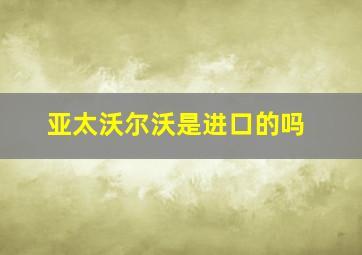 亚太沃尔沃是进口的吗